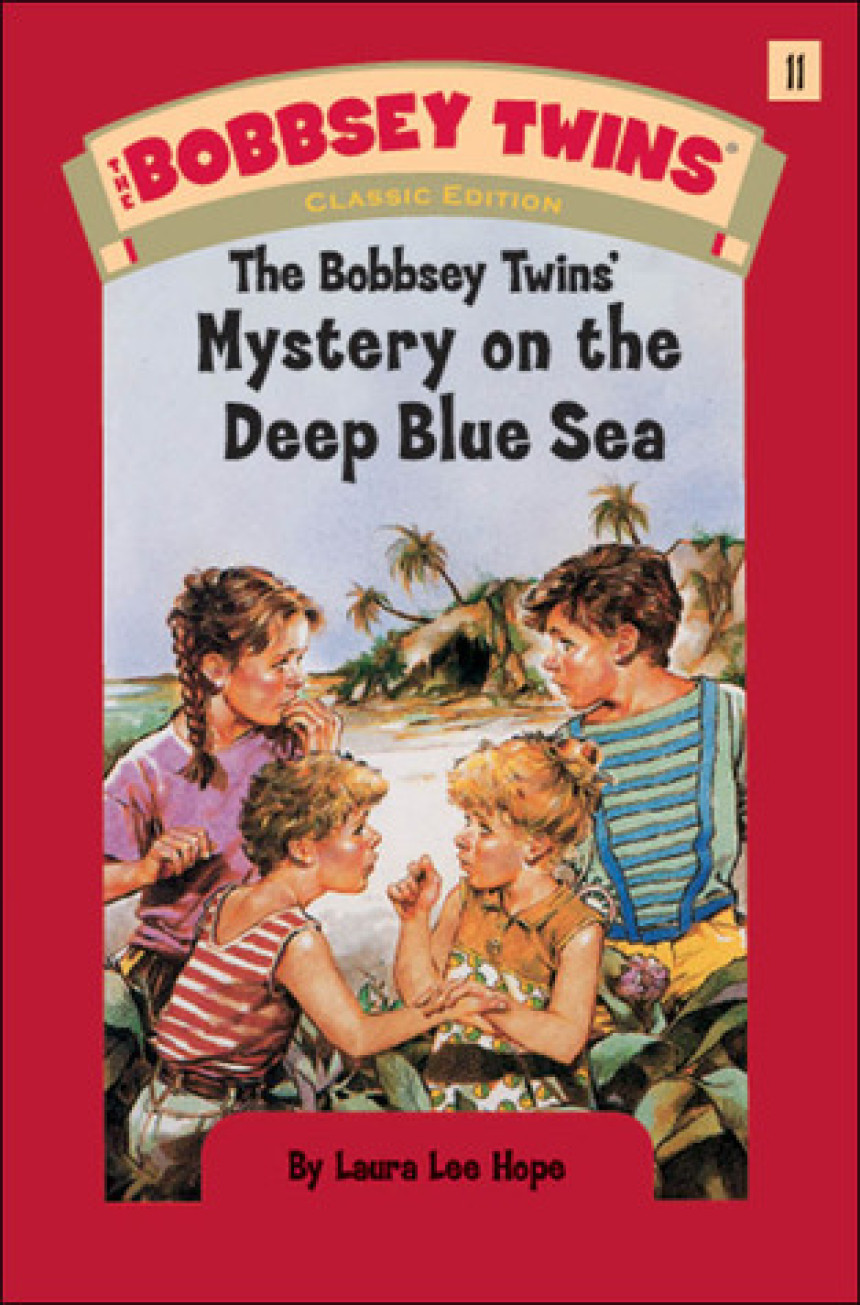 11

THE BOBBSEY TWINS®

CLASSIC EDITION

The Bobbsey Twins'
Mystery on the
Deep Blue Sea

By Laura Lee Hope